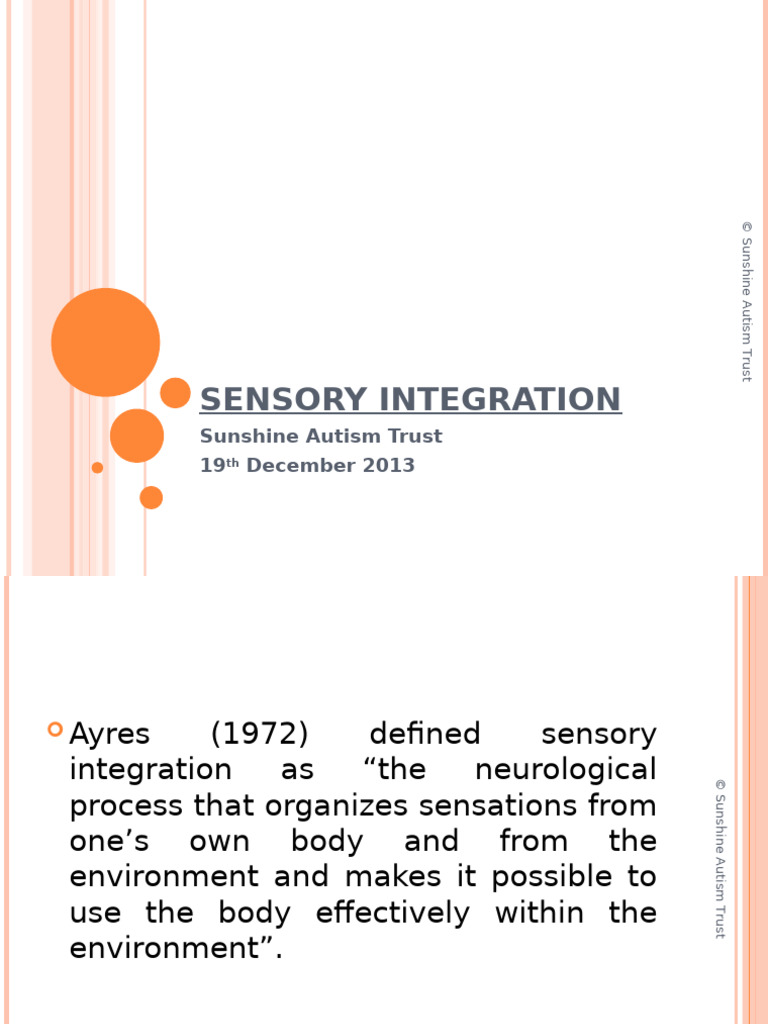 SENSORY INTEGRATION

Sunshine Autism Trust
19th December 2013

© Sunshine Autism Trust

Ayres (1972) defined sensory integration as “the neurological process that organizes sensations from one’s own body and from the environment and makes it possible to use the body effectively within the environment”.

© Sunshine Autism Trust